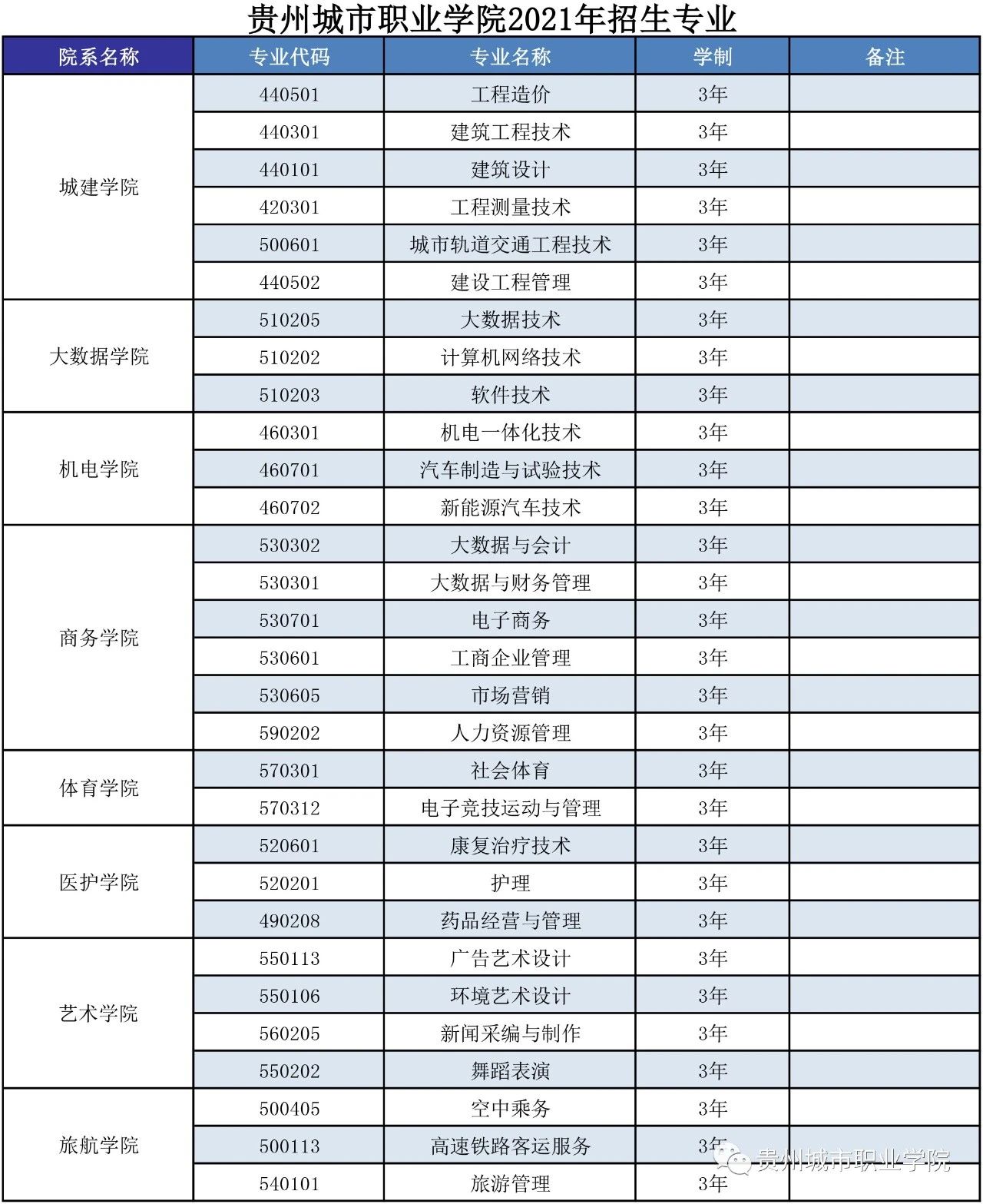 贵州城市职业学院2021年招生专业

| 院系名称 | 专业代码 | 专业名称 | 学制 | 备注 |
|---|---|---|---|---|
| 城建学院 | 440501 | 工程造价 | 3年 | |
| | 440301 | 建筑工程技术 | 3年 | |
| | 440101 | 建筑设计 | 3年 | |
| | 420301 | 工程测量技术 | 3年 | |
| | 500601 | 城市轨道交通工程技术 | 3年 | |
| | 440502 | 建设工程管理 | 3年 | |
| 大数据学院 | 510205 | 大数据技术 | 3年 | |
| | 510202 | 计算机网络技术 | 3年 | |
| | 510203 | 软件技术 | 3年 | |
| 机电学院 | 460301 | 机电一体化技术 | 3年 | |
| | 460701 | 汽车制造与试验技术 | 3年 | |
| | 460702 | 新能源汽车技术 | 3年 | |
| 商务学院 | 530302 | 大数据与会计 | 3年 | |
| | 530301 | 大数据与财务管理 | 3年 | |
| | 530701 | 电子商务 | 3年 | |
| | 530601 | 工商企业管理 | 3年 | |
| | 530605 | 市场营销 | 3年 | |
| | 590202 | 人力资源管理 | 3年 | |
| 体育学院 | 570301 | 社会体育 | 3年 | |
| | 570312 | 电子竞技运动与管理 | 3年 | |
| 医护学院 | 520601 | 康复治疗技术 | 3年 | |
| | 520201 | 护理 | 3年 | |
| | 490208 | 药品经营与管理 | 3年 | |
| 艺术学院 | 550113 | 广告艺术设计 | 3年 | |
| | 550106 | 环境艺术设计 | 3年 | |
| | 560205 | 新闻采编与制作 | 3年 | |
| | 550202 | 舞蹈表演 | 3年 | |
| 旅航学院 | 500405 | 空中乘务 | 3年 | |
| | 500113 | 高速铁路客运服务 | 3年 | |
| | 540101 | 旅游管理 | 3年 | |

贵州城市职业学院